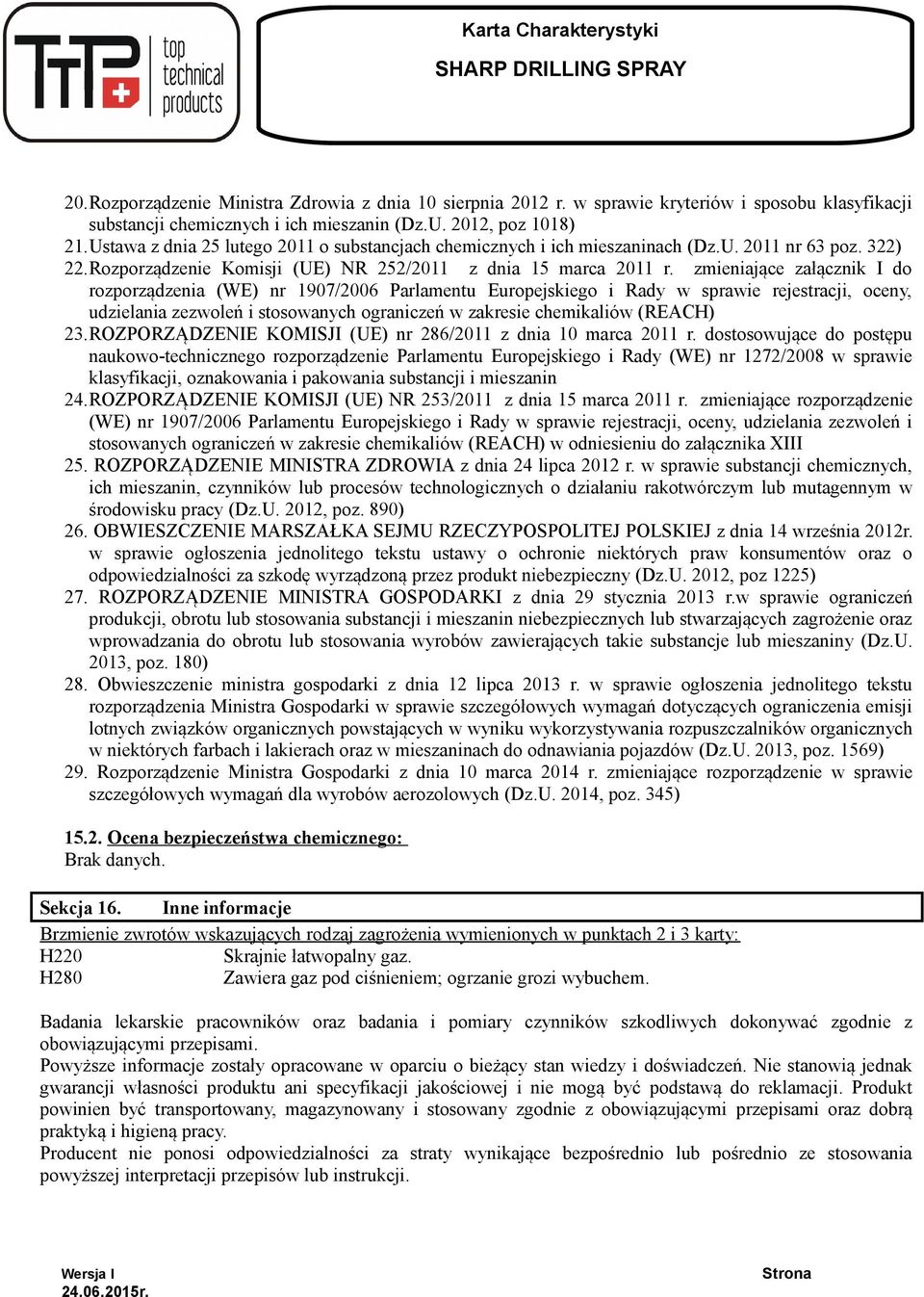 TTP top technical products

Karta Charakterystyki
SHARP DRILLING SPRAY

20. Rozporządzenie Ministra Zdrowia z dnia 10 sierpnia 2012 r. w sprawie kryteriów i sposobu klasyfikacji substancji chemicznych i ich mieszanin (Dz.U. 2012, poz 1018)
21. Ustawa z dnia 25 lutego 2011 o substancjach chemicznych i ich mieszaninach (Dz.U. 2011 nr 63 poz. 322)
22. Rozporządzenie Komisji (UE) NR 252/2011 z dnia 15 marca 2011 r. zmieniające załącznik I do rozporządzenia (WE) nr 1907/2006 Parlamentu Europejskiego i Rady w sprawie rejestracji, oceny, udzielania zezwoleń i stosowanych ograniczeń w zakresie chemikaliów (REACH)
23. ROZPORZĄDZENIE KOMISJI (UE) nr 286/2011 z dnia 10 marca 2011 r. dostosowujące do postępu naukowo-technicznego rozporządzenie Parlamentu Europejskiego i Rady (WE) nr 1272/2008 w sprawie klasyfikacji, oznakowania i pakowania substancji i mieszanin
24. ROZPORZĄDZENIE KOMISJI (UE) NR 253/2011 z dnia 15 marca 2011 r. zmieniające rozporządzenie (WE) nr 1907/2006 Parlamentu Europejskiego i Rady w sprawie rejestracji, oceny, udzielania zezwoleń i stosowanych ograniczeń w zakresie chemikaliów (REACH) w odniesieniu do załącznika XIII
25. ROZPORZĄDZENIE MINISTRA ZDROWIA z dnia 24 lipca 2012 r. w sprawie substancji chemicznych, ich mieszanin, czynników lub procesów technologicznych o działaniu rakotwórczym lub mutagennym w środowisku pracy (Dz.U. 2012, poz. 890)
26. OBWIESZCZENIE MARSZAŁKA SEJMU RZECZYPOSPOLITEJ POLSKIEJ z dnia 14 września 2012r. w sprawie ogłoszenia jednolitego tekstu ustawy o ochronie niektórych praw konsumentów oraz o odpowiedzialności za szkodę wyrządzoną przez produkt niebezpieczny (Dz.U. 2012, poz 1225)
27. ROZPORZĄDZENIE MINISTRA GOSPODARKI z dnia 29 stycznia 2013 r.w sprawie ograniczeń produkcji, obrotu lub stosowania substancji i mieszanin niebezpiecznych lub stwarzających zagrożenie oraz wprowadzania do obrotu lub stosowania wyrobów zawierających takie substancje lub mieszaniny (Dz.U. 2013, poz. 180)
28. Obwieszczenie ministra gospodarki z dnia 12 lipca 2013 r. w sprawie ogłoszenia jednolitego tekstu rozporządzenia Ministra Gospodarki w sprawie szczegółowych wymagań dotyczących ograniczenia emisji lotnych związków organicznych powstających w wyniku wykorzystywania rozpuszczalników organicznych w niektórych farbach i lakierach oraz w mieszaninach do odnawiania pojazdów (Dz.U. 2013, poz. 1569)
29. Rozporządzenie Ministra Gospodarki z dnia 10 marca 2014 r. zmieniające rozporządzenie w sprawie szczegółowych wymagań dla wyrobów aerozolowych (Dz.U. 2014, poz. 345)

15.2. Ocena bezpieczeństwa chemicznego:
Brak danych.

Sekcja 16. Inne informacje
Brzmienie zwrotów wskazujących rodzaj zagrożenia wymienionych w punktach 2 i 3 karty:
H220 Skrajnie łatwopalny gaz.
H280 Zawiera gaz pod ciśnieniem; ogrzanie grozi wybuchem.

Badania lekarskie pracowników oraz badania i pomiary czynników szkodliwych dokonywać zgodnie z obowiązującymi przepisami.
Powyższe informacje zostały opracowane w oparciu o bieżący stan wiedzy i doświadczeń. Nie stanowią jednak gwarancji własności produktu ani specyfikacji jakościowej i nie mogą być podstawą do reklamacji. Produkt powinien być transportowany, magazynowany i stosowany zgodnie z obowiązującymi przepisami oraz dobrą praktyką i higieną pracy.
Producent nie ponosi odpowiedzialności za straty wynikające bezpośrednio lub pośrednio ze stosowania powyższej interpretacji przepisów lub instrukcji.

Wersja I
24.06.2015r.
Strona